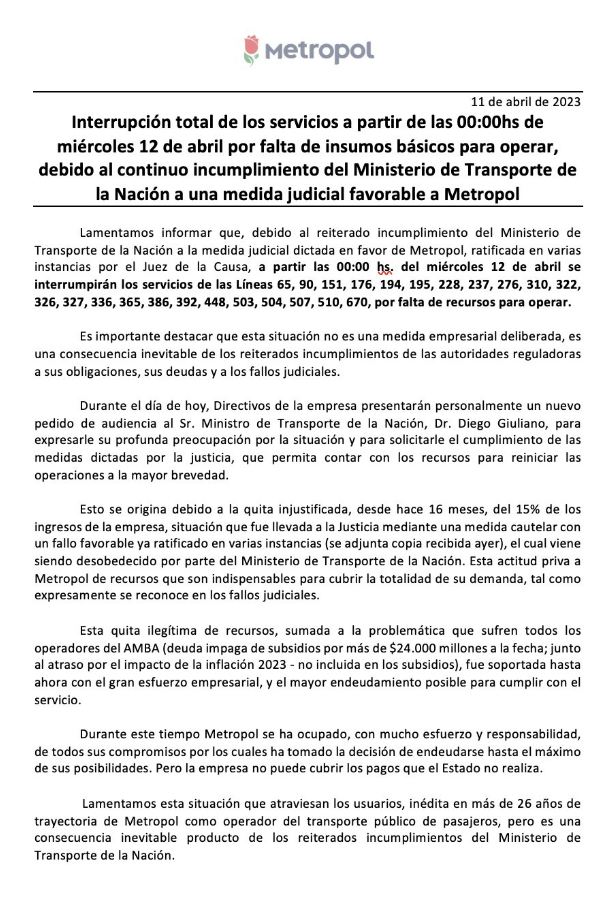 Metropol

11 de abril de 2023

Interrupción total de los servicios a partir de las 00:00hs de miércoles 12 de abril por falta de insumos básicos para operar, debido al continuo incumplimiento del Ministerio de Transporte de la Nación a una medida judicial favorable a Metropol

Lamentamos informar que, debido al reiterado incumplimiento del Ministerio de Transporte de la Nación a la medida judicial dictada en favor de Metropol, ratificada en varias instancias por el Juez de la Causa, a partir las 00:00 hs. del miércoles 12 de abril se interrumpirán los servicios de las Líneas 65, 90, 151, 176, 194, 195, 228, 237, 276, 310, 322, 326, 327, 336, 365, 386, 392, 448, 503, 504, 507, 510, 670, por falta de recursos para operar.

Es importante destacar que esta situación no es una medida empresarial deliberada, es una consecuencia inevitable de los reiterados incumplimientos de las autoridades reguladoras a sus obligaciones, sus deudas y a los fallos judiciales.

Durante el día de hoy, Directivos de la empresa presentarán personalmente un nuevo pedido de audiencia al Sr. Ministro de Transporte de la Nación, Dr. Diego Giuliano, para expresarle su profunda preocupación por la situación y para solicitarle el cumplimiento de las medidas dictadas por la justicia, que permita contar con los recursos para reiniciar las operaciones a la mayor brevedad.

Esto se origina debido a la quita injustificada, desde hace 16 meses, del 15% de los ingresos de la empresa, situación que fue llevada a la Justicia mediante una medida cautelar con un fallo favorable ya ratificado en varias instancias (se adjunta copia recibida ayer), el cual viene siendo desobedecido por parte del Ministerio de Transporte de la Nación. Esta actitud priva a Metropol de recursos que son indispensables para cubrir la totalidad de su demanda, tal como expresamente se reconoce en los fallos judiciales.

Esta quita ilegítima de recursos, sumada a la problemática que sufren todos los operadores del AMBA (deuda impaga de subsidios por más de $24.000 millones a la fecha; junto al atraso por el impacto de la inflación 2023 - no incluida en los subsidios), fue soportada hasta ahora con el gran esfuerzo empresarial, y el mayor endeudamiento posible para cumplir con el servicio.

Durante este tiempo Metropol se ha ocupado, con mucho esfuerzo y responsabilidad, de todos sus compromisos por los cuales ha tomado la decisión de endeudarse hasta el máximo de sus posibilidades. Pero la empresa no puede cubrir los pagos que el Estado no realiza.

Lamentamos esta situación que atraviesan los usuarios, inédita en más de 26 años de trayectoria de Metropol como operador del transporte público de pasajeros, pero es una consecuencia inevitable producto de los reiterados incumplimientos del Ministerio de Transporte de la Nación.